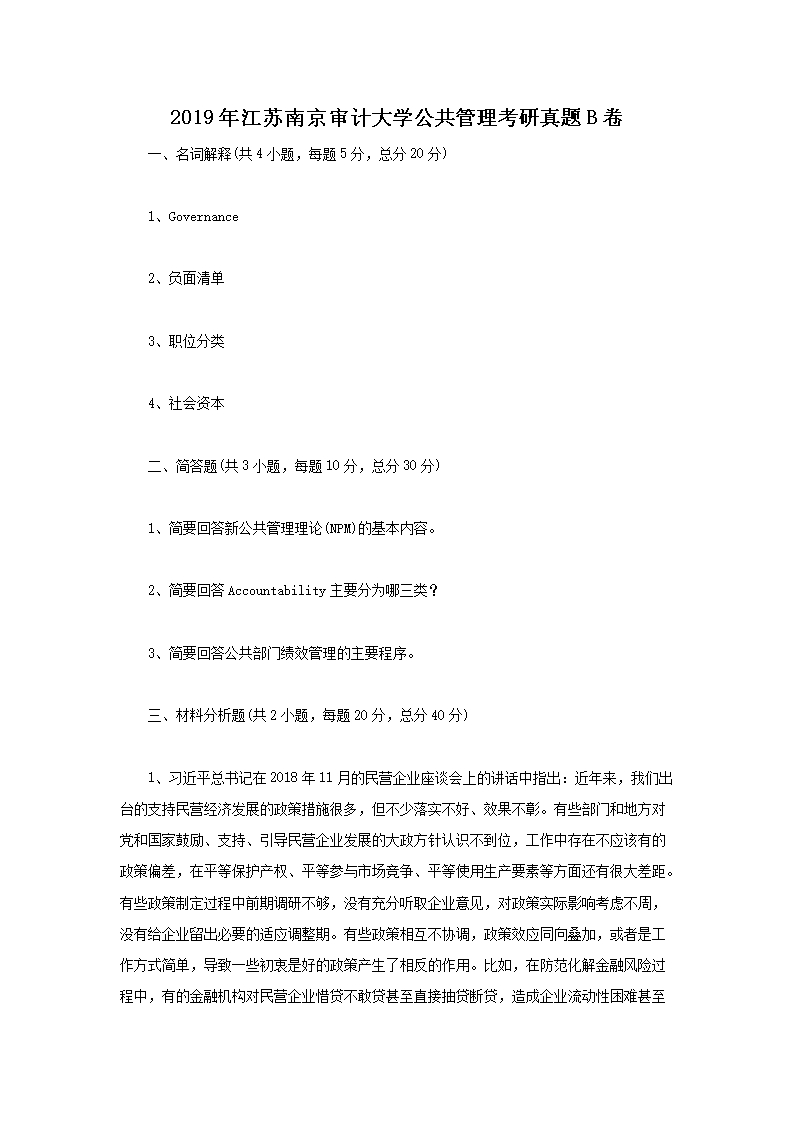 2019年江苏南京审计大学公共管理考研真题B卷

一、名词解释(共4小题，每题5分，总分20分)

1、Governance

2、负面清单

3、职位分类

4、社会资本

二、简答题(共3小题，每题10分，总分30分)

1、简要回答新公共管理理论(NPM)的基本内容。

2、简要回答Accountability主要分为哪三类?

3、简要回答公共部门绩效管理的主要程序。

三、材料分析题(共2小题，每题20分，总分40分)

1、习近平总书记在2018年11月的民营企业座谈会上的讲话中指出：近年来，我们出台的支持民营经济发展的政策措施很多，但不少落实不好、效果不彰。有些部门和地方对党和国家鼓励、支持、引导民营企业发展的大政方针认识不到位，工作中存在不应该有的政策偏差，在平等保护产权、平等参与市场竞争、平等使用生产要素等方面还有很大差距。有些政策制定过程中前期调研不够，没有充分听取企业意见，对政策实际影响考虑不周，没有给企业留出必要的适应调整期。有些政策相互不协调，政策效应同向叠加，或者是工作方式简单，导致一些初衷是好的政策产生了相反的作用。比如，在防范化解金融风险过程中，有的金融机构对民营企业惜贷不敢贷甚至直接抽贷断贷，造成企业流动性困难甚至